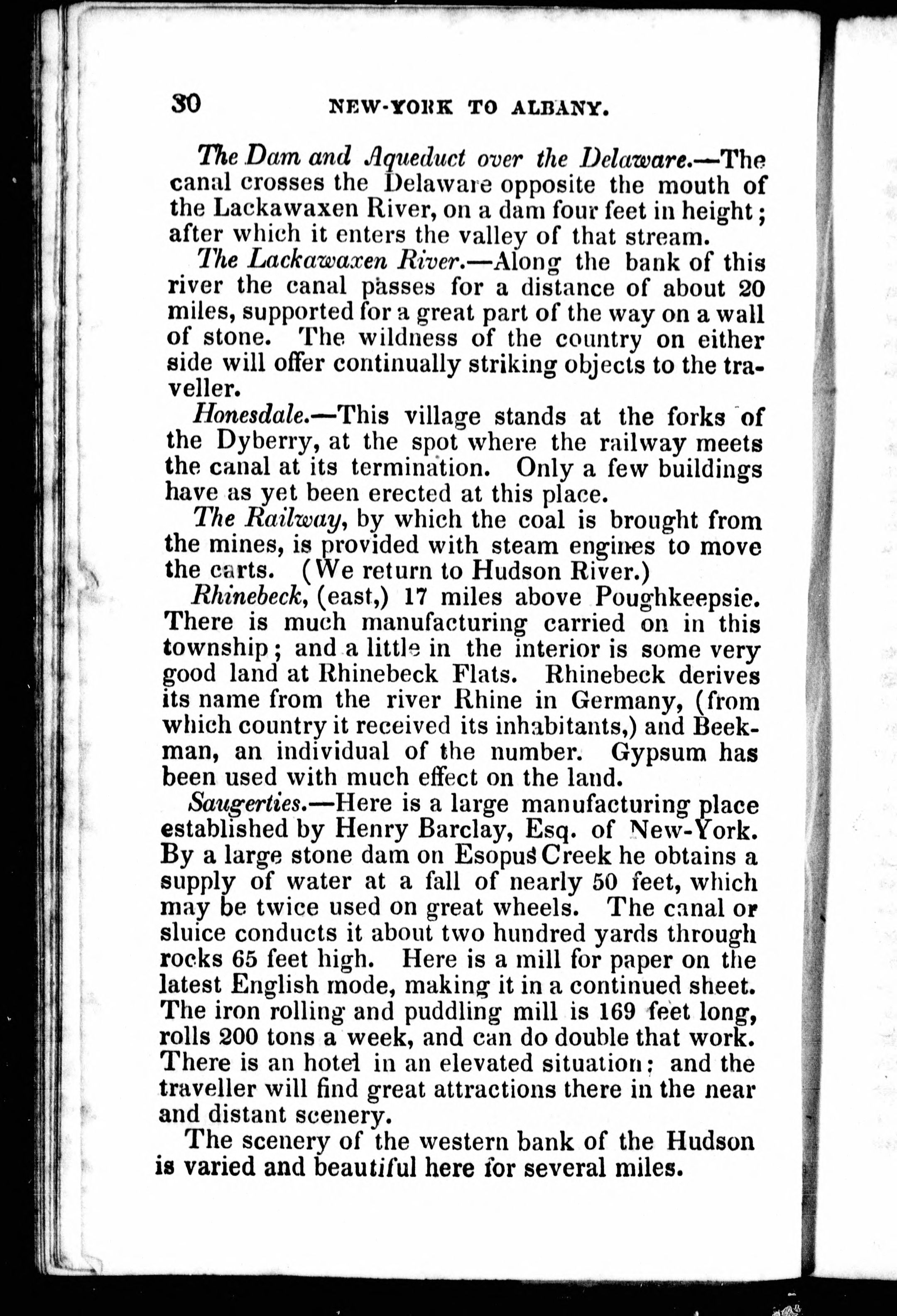 30 NEW-YORK TO ALBANY.

The Dam and Aqueduct over the Delaware.—The canal crosses the Delaware opposite the mouth of the Lackawaxen River, on a dam four feet in height; after which it enters the valley of that stream.

The Lackawaxen River.—Along the bank of this river the canal passes for a distance of about 20 miles, supported for a great part of the way on a wall of stone. The wildness of the country on either side will offer continually striking objects to the traveller.

Honesdale.—This village stands at the forks of the Dyberry, at the spot where the railway meets the canal at its termination. Only a few buildings have as yet been erected at this place.

The Railway, by which the coal is brought from the mines, is provided with steam engines to move the carts. (We return to Hudson River.)

Rhinebeck, (east,) 17 miles above Poughkeepsie. There is much manufacturing carried on in this township; and a little in the interior is some very good land at Rhinebeck Flats. Rhinebeck derives its name from the river Rhine in Germany, (from which country it received its inhabitants,) and Beekman, an individual of the number. Gypsum has been used with much effect on the land.

Saugerties.—Here is a large manufacturing place established by Henry Barclay, Esq. of New-York. By a large stone dam on Esopus Creek he obtains a supply of water at a fall of nearly 50 feet, which may be twice used on great wheels. The canal or sluice conducts it about two hundred yards through rocks 65 feet high. Here is a mill for paper on the latest English mode, making it in a continued sheet. The iron rolling and puddling mill is 169 feet long, rolls 200 tons a week, and can do double that work. There is an hotel in an elevated situation; and the traveller will find great attractions there in the near and distant scenery.

The scenery of the western bank of the Hudson is varied and beautiful here for several miles.